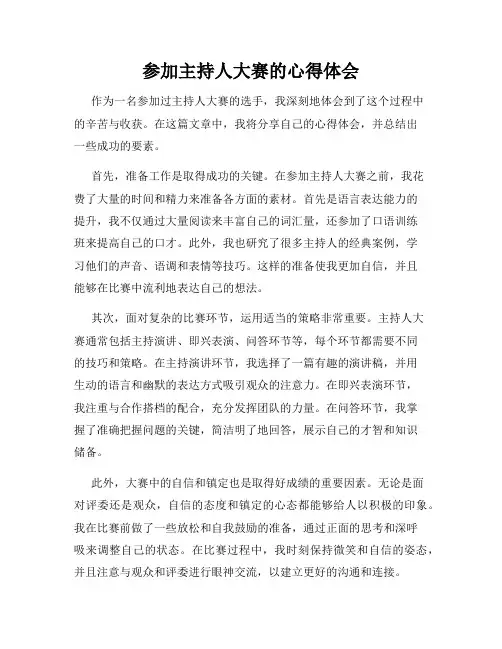 参加主持人大赛的心得体会

作为一名参加过主持人大赛的选手，我深刻地体会到了这个过程中的辛苦与收获。在这篇文章中，我将分享自己的心得体会，并总结出一些成功的要素。

首先，准备工作是取得成功的关键。在参加主持人大赛之前，我花费了大量的时间和精力来准备各方面的素材。首先是语言表达能力的提升，我不仅通过大量阅读来丰富自己的词汇量，还参加了口语训练班来提高自己的口才。此外，我也研究了很多主持人的经典案例，学习他们的声音、语调和表情等技巧。这样的准备使我更加自信，并且能够在比赛中流利地表达自己的想法。

其次，面对复杂的比赛环节，运用适当的策略非常重要。主持人大赛通常包括主持演讲、即兴表演、问答环节等，每个环节都需要不同的技巧和策略。在主持演讲环节，我选择了一篇有趣的演讲稿，并用生动的语言和幽默的表达方式吸引观众的注意力。在即兴表演环节，我注重与合作搭档的配合，充分发挥团队的力量。在问答环节，我掌握了准确把握问题的关键，简洁明了地回答，展示自己的才智和知识储备。

此外，大赛中的自信和镇定也是取得好成绩的重要因素。无论是面对评委还是观众，自信的态度和镇定的心态都能够给人以积极的印象。我在比赛前做了一些放松和自我鼓励的准备，通过正面的思考和深呼吸来调整自己的状态。在比赛过程中，我时刻保持微笑和自信的姿态，并且注意与观众和评委进行眼神交流，以建立更好的沟通和连接。